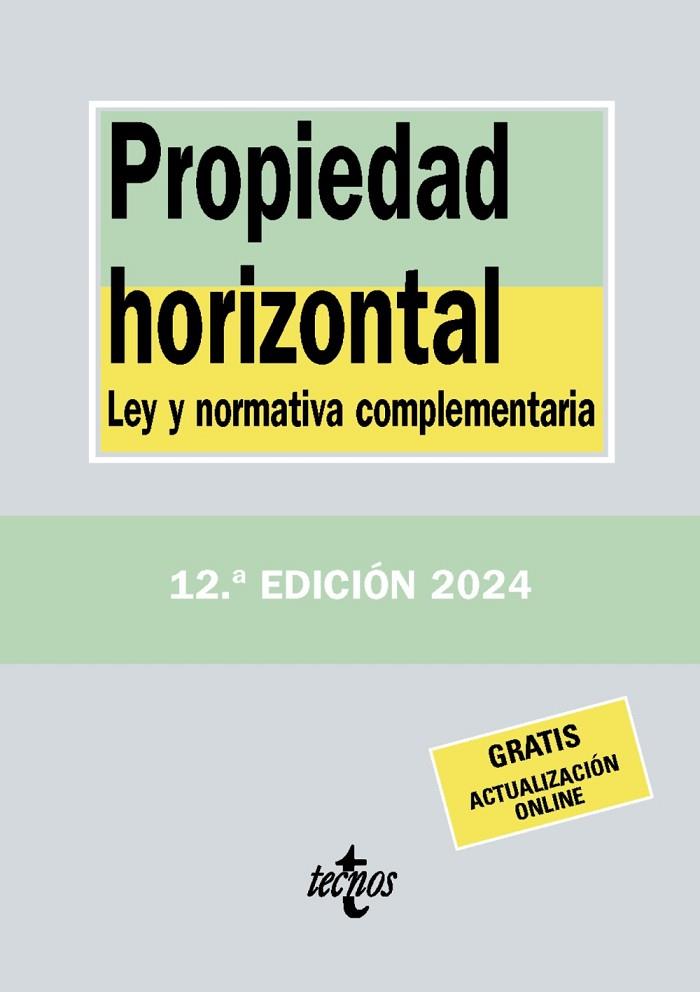 Propiedad horizontal

Ley y normativa complementaria

12.ª EDICIÓN 2024

GRATIS
ACTUALIZACIÓN ONLINE

tecnos